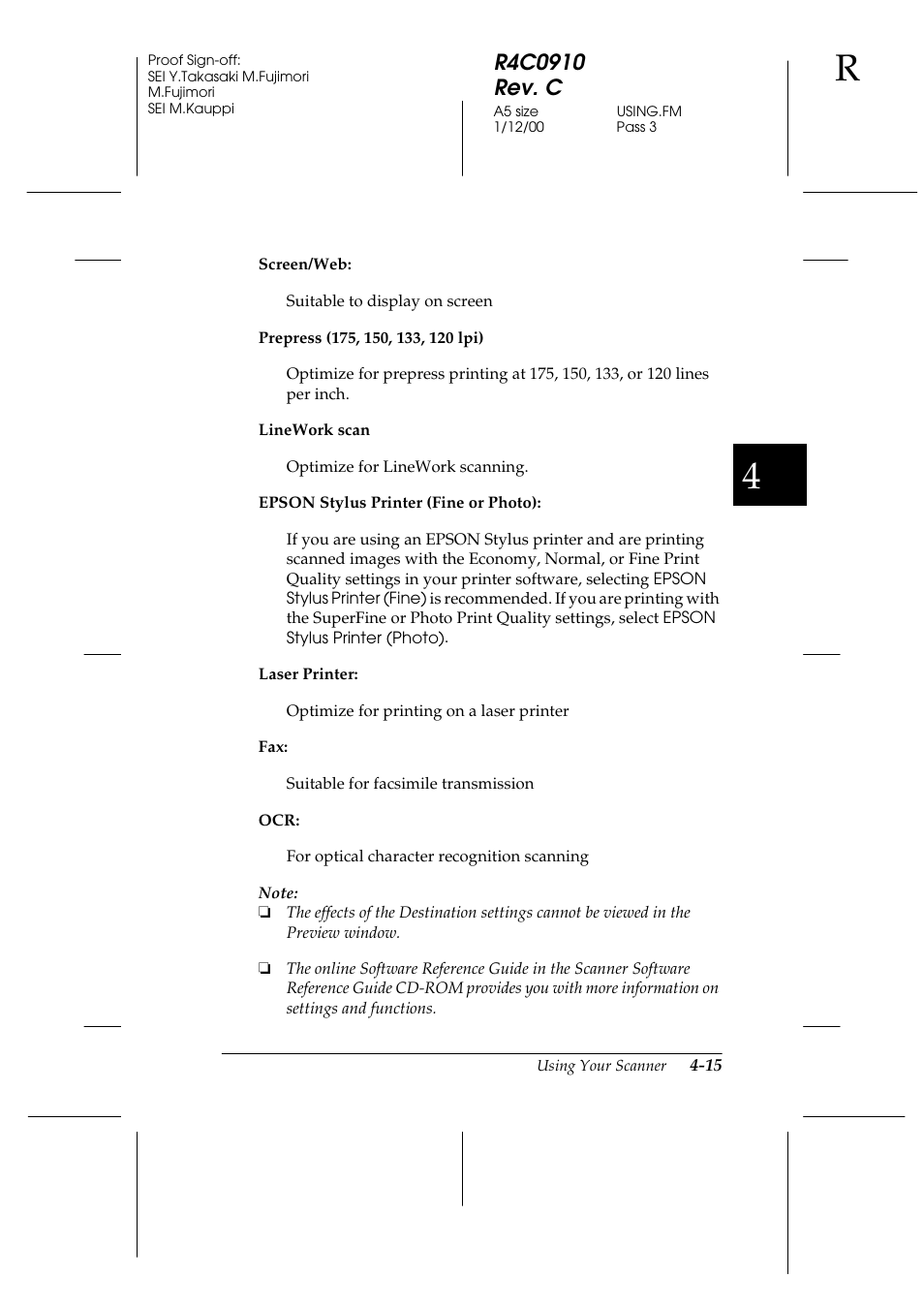 Proof Sign-off:
SEI Y.Takasaki M.Fujimori
M.Fujimori
SEI M.Kauppi

R4C0910
Rev. C

A5 size
1/12/00

USING.FM
Pass 3

R

Screen/Web:

Suitable to display on screen

Prepress (175, 150, 133, 120 lpi)

Optimize for prepress printing at 175, 150, 133, or 120 lines per inch.

LineWork scan

Optimize for LineWork scanning.

4

EPSON Stylus Printer (Fine or Photo):

If you are using an EPSON Stylus printer and are printing scanned images with the Economy, Normal, or Fine Print Quality settings in your printer software, selecting EPSON Stylus Printer (Fine) is recommended. If you are printing with the SuperFine or Photo Print Quality settings, select EPSON Stylus Printer (Photo).

Laser Printer:

Optimize for printing on a laser printer

Fax:

Suitable for facsimile transmission

OCR:

For optical character recognition scanning

Note:
❏ The effects of the Destination settings cannot be viewed in the Preview window.

❏ The online Software Reference Guide in the Scanner Software Reference Guide CD-ROM provides you with more information on settings and functions.

Using Your Scanner 4-15